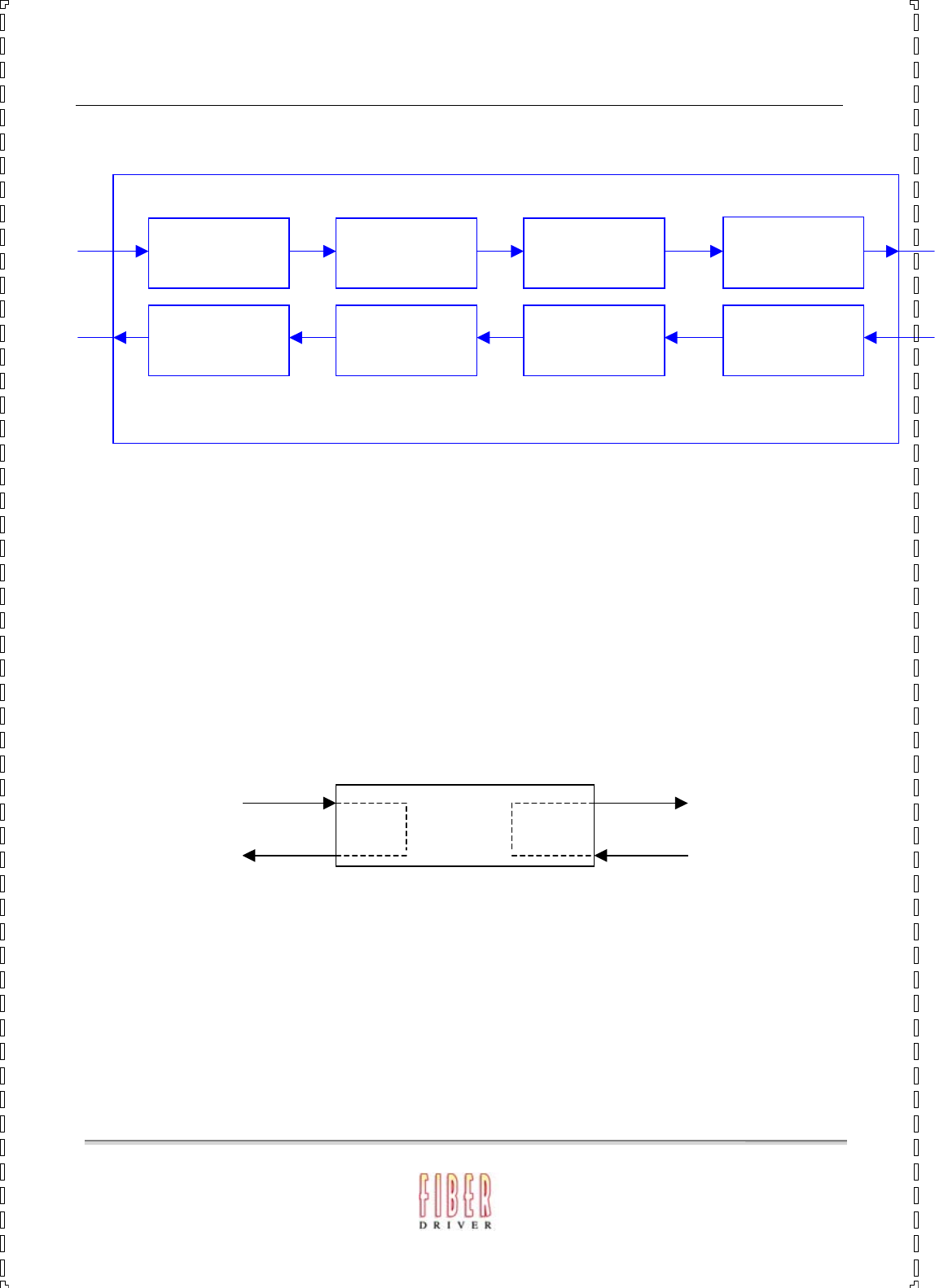 FIBER
DRIVER